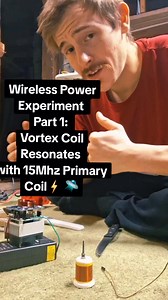 Wireless Power Experiment Part 1: Vortex Coil Resonates with 15Mhz Primary Coil ⚡ 🛸